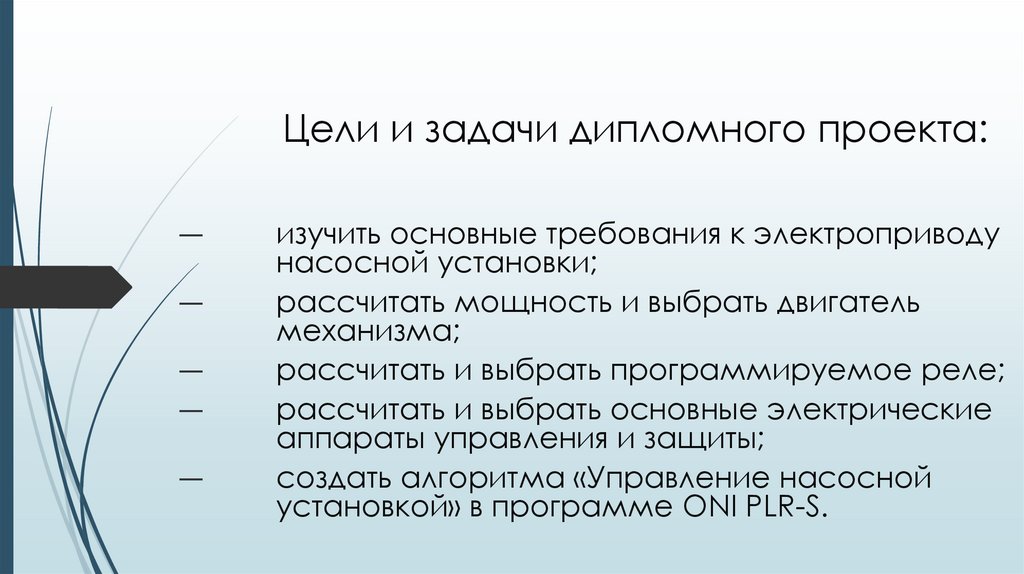 Цели и задачи дипломного проекта:

— изучить основные требования к электроприводу насосной установки;

— рассчитать мощность и выбрать двигатель механизма;

— рассчитать и выбрать программируемое реле;

— рассчитать и выбрать основные электрические аппараты управления и защиты;

— создать алгоритма «Управление насосной установкой» в программе ONI PLR-S.